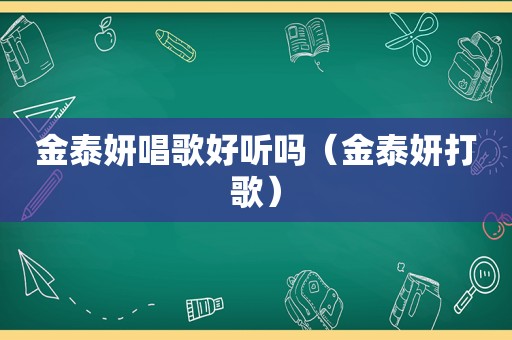 金泰妍唱歌好听吗（金泰妍打歌）